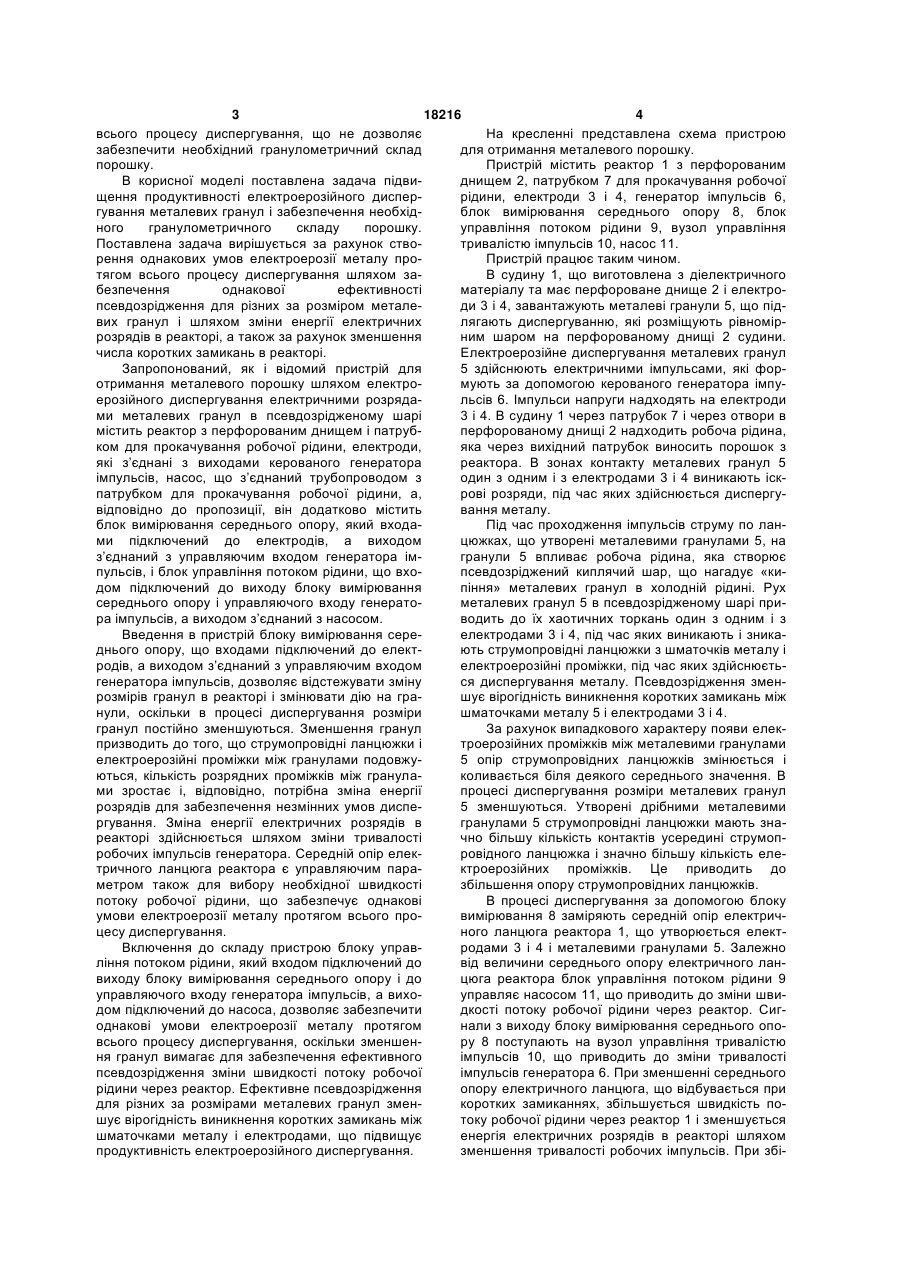 3 18216 4

всього процесу диспергування, що не дозволяє забезпечити необхідний гранулометричний склад порошку.

В корисної моделі поставлена задача підвищення продуктивності електроерозійного диспергування металевих гранул і забезпечення необхідного гранулометричного складу порошку. Поставлена задача вирішується за рахунок створення однакових умов електроерозії металу протягом всього процесу диспергування шляхом забезпечення однакової ефективності псевдозрідження для різних за розміром металевих гранул і шляхом зміни енергії електричних розрядів в реакторі, а також за рахунок зменшення числа коротких замикань в реакторі.

Запропонований, як і відомий пристрій для отримання металевого порошку шляхом електроерозійного диспергування електричними розрядами металевих гранул в псевдозрідженому шарі містить реактор з перфорованим днищем і патрубком для прокачування робочої рідини, електроди, які з'єднані з виходами керованого генератора імпульсів, насос, що з'єднаний трубопроводом з патрубком для прокачування робочої рідини, а, відповідно до пропозиції, він додатково містить блок вимірювання середнього опору, який входами підключений до електродів, а виходом з'єднаний з управляючим входом генератора імпульсів, і блок управління потоком рідини, що входом підключений до виходу блоку вимірювання середнього опору і управляючого входу генератора імпульсів, а виходом з'єднаний з насосом.

Введення в пристрій блоку вимірювання середнього опору, що входами підключений до електродів, а виходом з'єднаний з управляючим входом генератора імпульсів, дозволяє відстежувати зміну розмірів гранул в реакторі і змінювати дію на гранули, оскільки в процесі диспергування розміри гранул постійно зменшуються. Зменшення гранул призводить до того, що струмопровідні ланцюжки і електроерозійні проміжки між гранулами подовжуються, кількість розрядних проміжків між гранулами зростає і, відповідно, потрібна зміна енергії розрядів для забезпечення незмінних умов диспергування. Зміна енергії електричних розрядів в реакторі здійснюється шляхом зміни тривалості робочих імпульсів генератора. Середній опір електричного ланцюга реактора є управляючим параметром також для вибору необхідної швидкості потоку робочої рідини, що забезпечує однакові умови електроерозії металу протягом всього процесу диспергування.

Включення до складу пристрою блоку управління потоком рідини, який входом підключений до виходу блоку вимірювання середнього опору і до управляючого входу генератора імпульсів, а виходом підключений до насоса, дозволяє забезпечити однакові умови електроерозії металу протягом всього процесу диспергування, оскільки зменшення гранул вимагає для забезпечення ефективного псевдозрідження зміни швидкості потоку робочої рідини через реактор. Ефективне псевдозрідження для різних за розмірами металевих гранул зменшує вірогідність виникнення коротких замикань між шматочками металу і електродами, що підвищує продуктивність електроерозійного диспергування.

На кресленні представлена схема пристрою для отримання металевого порошку.

Пристрій містить реактор 1 з перфорованим днищем 2, патрубком 7 для прокачування робочої рідини, електроди 3 і 4, генератор імпульсів 6, блок вимірювання середнього опору 8, блок управління потоком рідини 9, вузол управління тривалістю імпульсів 10, насос 11.

Пристрій працює таким чином.

В судину 1, що виготовлена з діелектричного матеріалу та має перфороване днище 2 і електроди 3 і 4, завантажують металеві гранули 5, що підлягають диспергуванню, які розміщують рівномірним шаром на перфорованому днищі 2 судини. Електроерозійне диспергування металевих гранул 5 здійснюють електричними імпульсами, які формують за допомогою керованого генератора імпульсів 6. Імпульси напруги надходять на електроди 3 і 4. В судину 1 через патрубок 7 і через отвори в перфорованому днищі 2 надходить робоча рідина, яка через вихідний патрубок виносить порошок з реактора. В зонах контакту металевих гранул 5 один з одним і з електродами 3 і 4 виникають іскрові розряди, під час яких здійснюється диспергування металу.

Під час проходження імпульсів струму по ланцюжках, що утворені металевими гранулами 5, на гранули 5 впливає робоча рідина, яка створює псевдозріджений киплячий шар, що нагадує «кипіння» металевих гранул в холодній рідині. Рух металевих гранул 5 в псевдозрідженому шарі приводить до їх хаотичних торкань один з одним і з електродами 3 і 4, під час яких виникають і зникають струмопровідні ланцюжки з шматочків металу і електроерозійні проміжки, під час яких здійснюється диспергування металу. Псевдозрідження зменшує вірогідність виникнення коротких замикань між шматочками металу 5 і електродами 3 і 4.

За рахунок випадкового характеру появи електроерозійних проміжків між металевими гранулами 5 опір струмопровідних ланцюжків змінюється і коливається біля деякого середнього значення. В процесі диспергування розміри металевих гранул 5 зменшуються. Утворені дрібними металевими гранулами 5 струмопровідні ланцюжки мають значно більшу кількість контактів усередині струмопровідного ланцюжка і значно більшу кількість електроерозійних проміжків. Це приводить до збільшення опору струмопровідних ланцюжків.

В процесі диспергування за допомогою блоку вимірювання 8 заміряють середній опір електричного ланцюга реактора 1, що утворюється електродами 3 і 4 і металевими гранулами 5. Залежно від величини середнього опору електричного ланцюга реактора блок управління потоком рідини 9 управляє насосом 11, що приводить до зміни швидкості потоку робочої рідини через реактор. Сигнали з виходу блоку вимірювання середнього опору 8 поступають на вузол управління тривалістю імпульсів 10, що приводить до зміни тривалості імпульсів генератора 6. При зменшенні середнього опору електричного ланцюга, що відбувається при коротких замиканнях, збільшується швидкість потоку робочої рідини через реактор 1 і зменшується енергія електричних розрядів в реакторі шляхом зменшення тривалості робочих імпульсів. При збі-